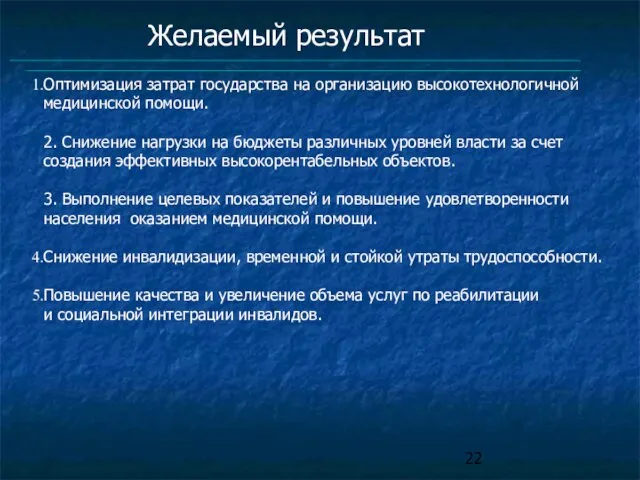 Желаемый результат

1.Оптимизация затрат государства на организацию высокотехнологичной медицинской помощи.

2. Снижение нагрузки на бюджеты различных уровней власти за счет создания эффективных высокорентабельных объектов.

3. Выполнение целевых показателей и повышение удовлетворенности населения оказанием медицинской помощи.

4.Снижение инвалидизации, временной и стойкой утраты трудоспособности.

5.Повышение качества и увеличение объема услуг по реабилитации и социальной интеграции инвалидов.

22